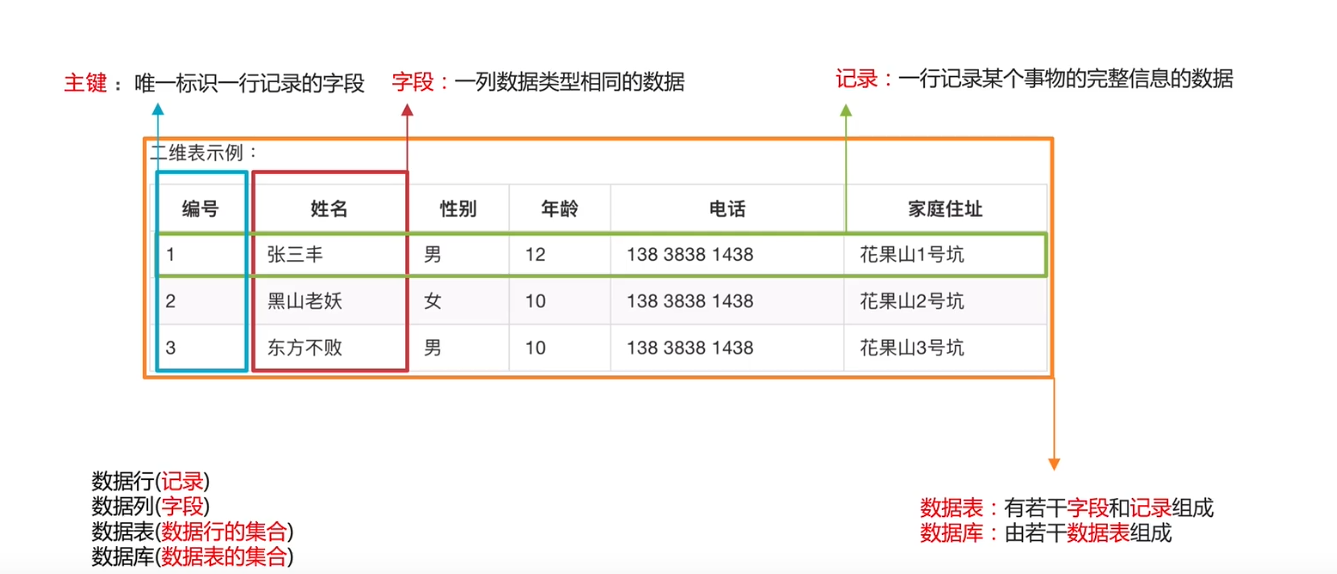 主键：唯一标识一行记录的字段

字段：一列数据类型相同的数据

记录：一行记录某个事物的完整信息的数据

二维表示例：

| 编号 | 姓名 | 性别 | 年龄 | 电话 | 家庭住址 |
|---|---|---|---|---|---|
| 1 | 张三丰 | 男 | 12 | 138 3838 1438 | 花果山1号坑 |
| 2 | 黑山老妖 | 女 | 10 | 138 3838 1438 | 花果山2号坑 |
| 3 | 东方不败 | 男 | 10 | 138 3838 1438 | 花果山3号坑 |

数据行(记录)
数据列(字段)
数据表(数据行的集合)
数据库(数据表的集合)

数据表：有若干字段和记录组成
数据库：由若干数据表组成